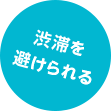 渋滞を
避けられる